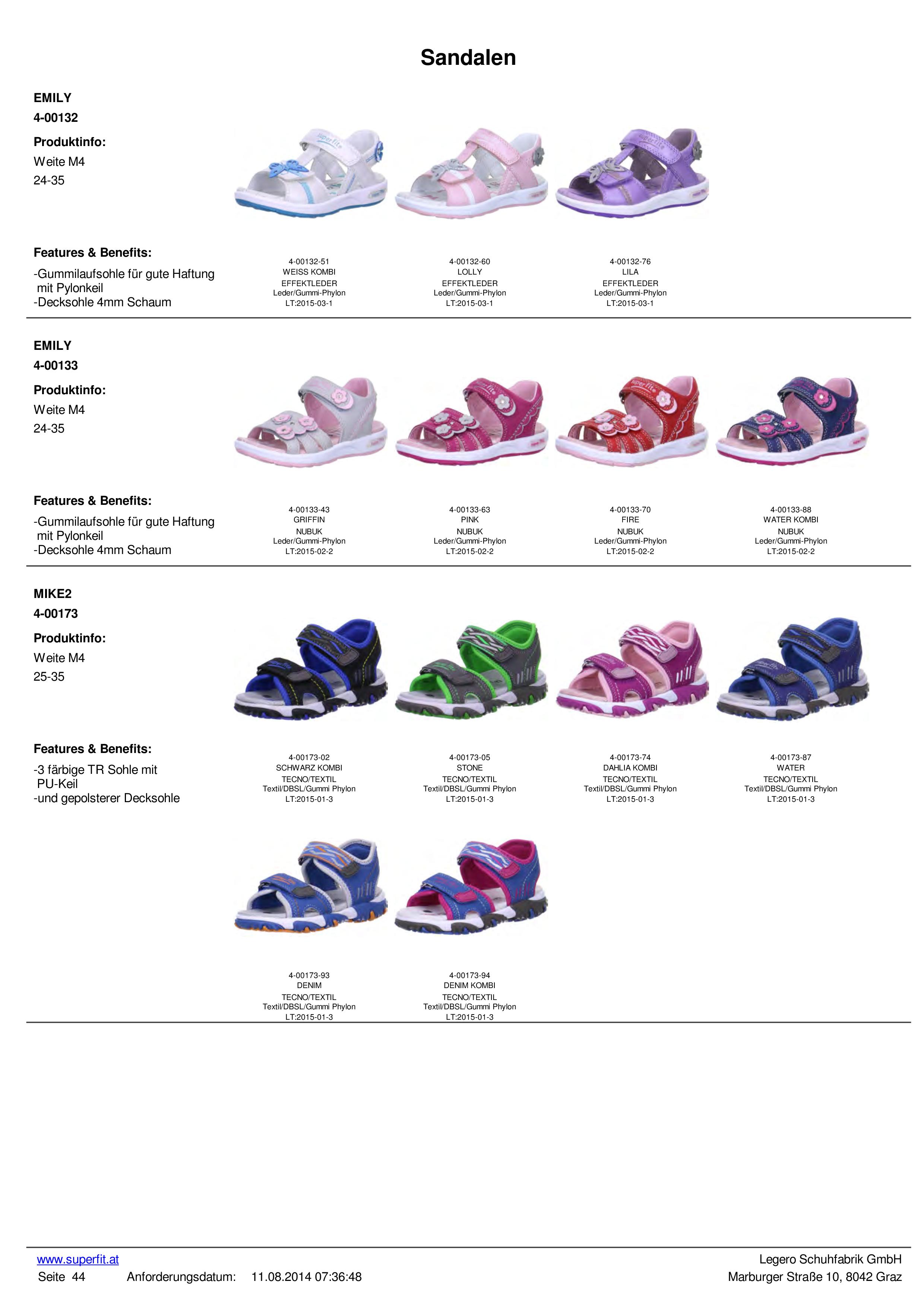 Sandalen

EMILY
4-00132

Produktinfo:
Weite M4
24-35

Features & Benefits:
-Gummilaufsohle für gute Haftung
mit Pylonkeil
-Decksohle 4mm Schaum

4-00132-51
WEISS KOMBI
EFFEKTLEDER
Leder/Gummi-Phylon
LT:2015-03-1

4-00132-60
LOLLY
EFFEKTLEDER
Leder/Gummi-Phylon
LT:2015-03-1

4-00132-76
LILA
EFFEKTLEDER
Leder/Gummi-Phylon
LT:2015-03-1

EMILY
4-00133

Produktinfo:
Weite M4
24-35

Features & Benefits:
-Gummilaufsohle für gute Haftung
mit Pylonkeil
-Decksohle 4mm Schaum

4-00133-43
GRIFFIN
NUBUK
Leder/Gummi-Phylon
LT:2015-02-2

4-00133-63
PINK
NUBUK
Leder/Gummi-Phylon
LT:2015-02-2

4-00133-70
FIRE
NUBUK
Leder/Gummi-Phylon
LT:2015-02-2

4-00133-88
WATER KOMBI
NUBUK
Leder/Gummi-Phylon
LT:2015-02-2

MIKE2
4-00173

Produktinfo:
Weite M4
25-35

Features & Benefits:
-3 färbige TR Sohle mit
PU-Keil
-und gepolsterer Decksohle

4-00173-02
SCHWARZ KOMBI
TECNO/TEXTIL
Textil/DBSL/Gummi Phylon
LT:2015-01-3

4-00173-05
STONE
TECNO/TEXTIL
Textil/DBSL/Gummi Phylon
LT:2015-01-3

4-00173-74
DAHLIA KOMBI
TECNO/TEXTIL
Textil/DBSL/Gummi Phylon
LT:2015-01-3

4-00173-87
WATER
TECNO/TEXTIL
Textil/DBSL/Gummi Phylon
LT:2015-01-3

4-00173-93
DENIM
TECNO/TEXTIL
Textil/DBSL/Gummi Phylon
LT:2015-01-3

4-00173-94
DENIM KOMBI
TECNO/TEXTIL
Textil/DBSL/Gummi Phylon
LT:2015-01-3

www.superfit.at
Seite 44 Anforderungsdatum: 11.08.2014 07:36:48

Legero Schuhfabrik GmbH
Marburger Straße 10, 8042 Graz